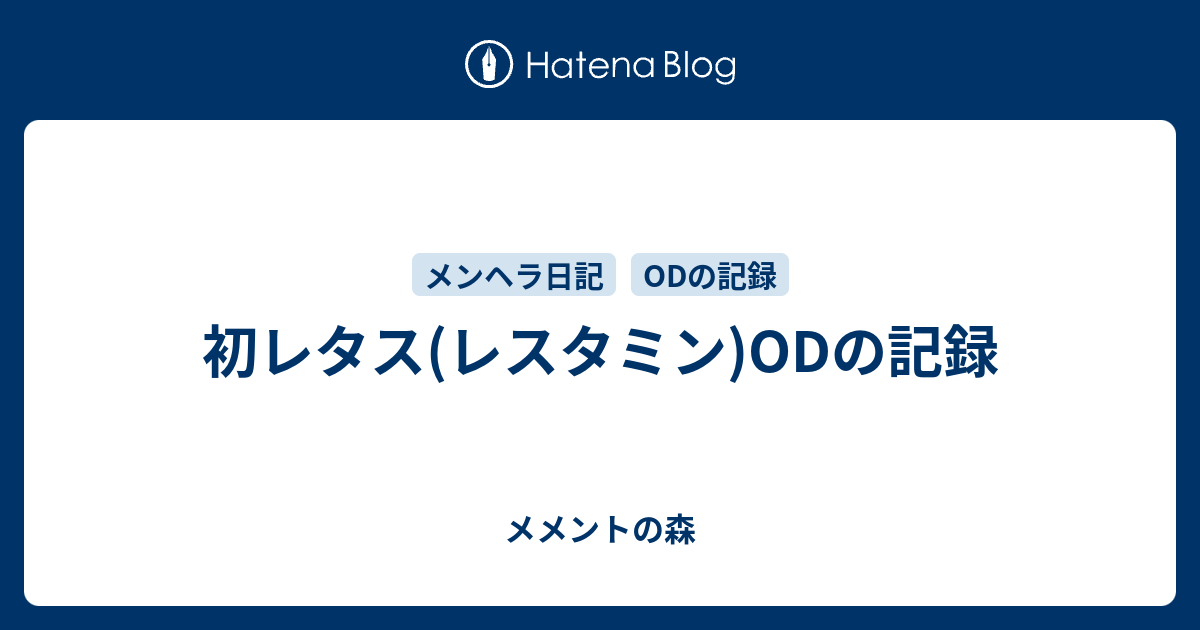 Hatena Blog

メンヘラ日記 ODの記録

初レタス(レスタミン)ODの記録

メメントの森